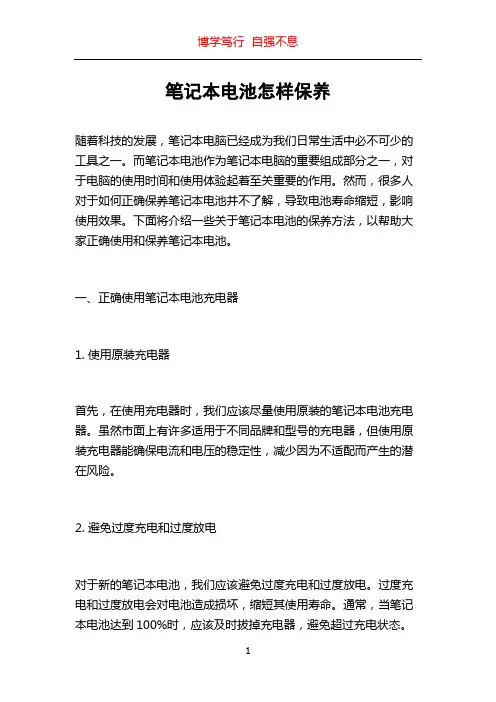 博学笃行 自强不息

笔记本电池怎样保养

随着科技的发展，笔记本电脑已经成为我们日常生活中必不可少的工具之一。而笔记本电池作为笔记本电脑的重要组成部分之一，对于电脑的使用时间和使用体验起着至关重要的作用。然而，很多人对于如何正确保养笔记本电池并不了解，导致电池寿命缩短，影响使用效果。下面将介绍一些关于笔记本电池的保养方法，以帮助大家正确使用和保养笔记本电池。

一、正确使用笔记本电池充电器

1. 使用原装充电器

首先，在使用充电器时，我们应该尽量使用原装的笔记本电池充电器。虽然市面上有许多适用于不同品牌和型号的充电器，但使用原装充电器能确保电流和电压的稳定性，减少因为不适配而产生的潜在风险。

2. 避免过度充电和过度放电

对于新的笔记本电池，我们应该避免过度充电和过度放电。过度充电和过度放电会对电池造成损坏，缩短其使用寿命。通常，当笔记本电池达到 100%时，应该及时拔掉充电器，避免超过充电状态。

1